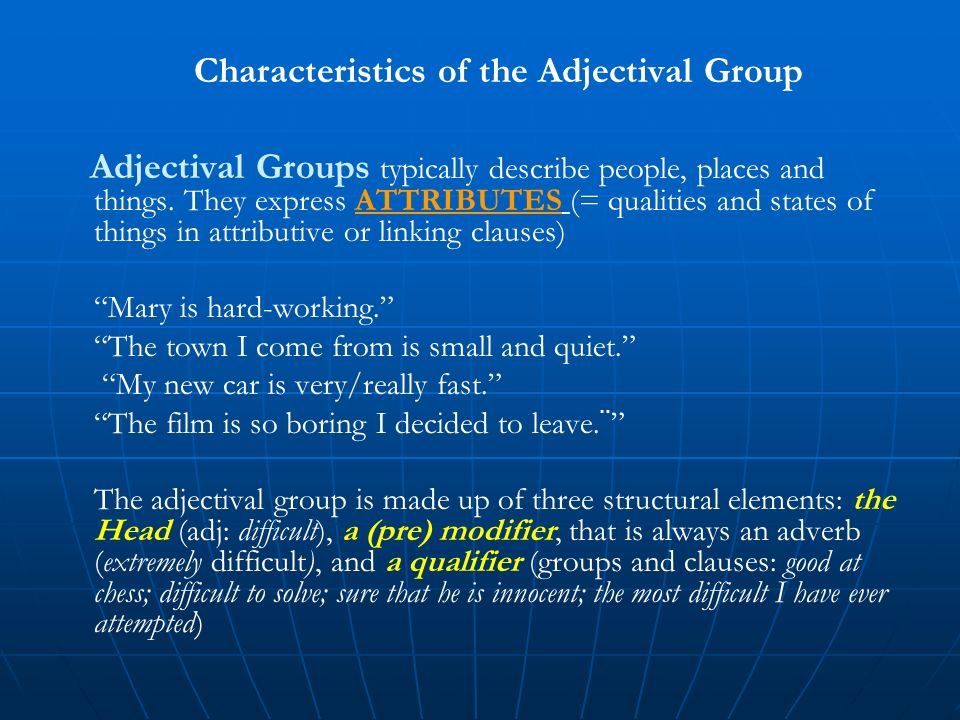 Characteristics of the Adjectival Group

Adjectival Groups typically describe people, places and things. They express ATTRIBUTES (= qualities and states of things in attributive or linking clauses)

“Mary is hard-working.”
“The town I come from is small and quiet.”
“My new car is very/really fast.”
“The film is so boring I decided to leave.¨”

The adjectival group is made up of three structural elements: the Head (adj: difficult), a (pre) modifier, that is always an adverb (extremely difficult), and a qualifier (groups and clauses: good at chess; difficult to solve; sure that he is innocent; the most difficult I have ever attempted)